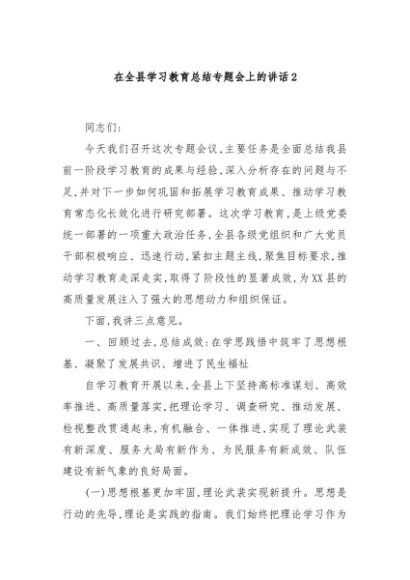 在全县学习教育总结专题会上的讲话2

同志们:

今天我们召开这次专题会议,主要任务是全面总结我县前一阶段学习教育的成果与经验,深入分析存在的问题与不足,并对下一步如何巩固和拓展学习教育成果、推动学习教育常态化长效化进行研究部署。这次学习教育,是上级党委统一部署的一项重大政治任务,全县各级党组织和广大党员干部积极响应、迅速行动,紧扣主题主线,聚焦目标要求,推动学习教育走深走实,取得了阶段性的显著成效,为XX县的高质量发展注入了强大的思想动力和组织保证。

下面,我讲三点意见。

一、回顾过去,总结成效:在学思践悟中筑牢了思想根基、凝聚了发展共识、增进了民生福祉

自学习教育开展以来,全县上下坚持高标准谋划、高效率推进、高质量落实,把理论学习、调查研究、推动发展、检视整改贯通起来,有机融合、一体推进,实现了理论武装有新深度、服务大局有新作为、为民服务有新成效、队伍建设有新气象的良好局面。

(一)思想根基更加牢固,理论武装实现新提升。思想是行动的先导,理论是实践的指南。我们始终把理论学习作为